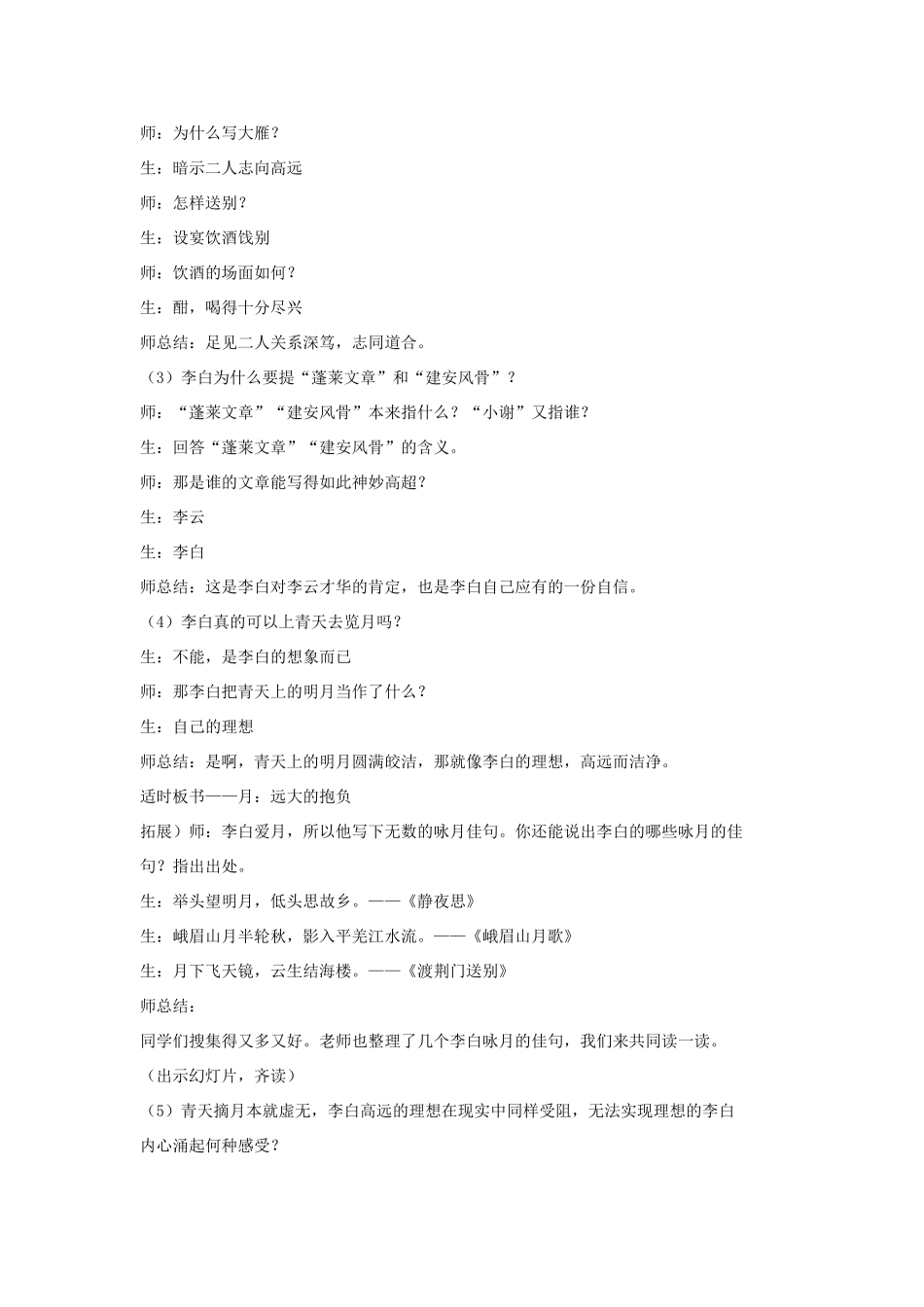 师：为什么写大雁？

生：暗示二人志向高远

师：怎样送别？

生：设宴饮酒饯别

师：饮酒的场面如何？

生：酣，喝得十分尽兴

师总结：足见二人关系深笃，志同道合。

（3）李白为什么要提“蓬莱文章”和“建安风骨”？

师：“蓬莱文章”“建安风骨”本来指什么？“小谢”又指谁？

生：回答“蓬莱文章”“建安风骨”的含义。

师：那是谁的文章能写得如此神妙高超？

生：李云

生：李白

师总结：这是李白对李云才华的肯定，也是李白自己应有的一份自信。

（4）李白真的可以上青天去览月吗？

生：不能，是李白的想象而已

师：那李白把青天上的明月当作了什么？

生：自己的理想

师总结：是啊，青天上的明月圆满皎洁，那就像李白的理想，高远而洁净。

适时板书——月：远大的抱负

拓展）师：李白爱月，所以他写下无数的咏月佳句。你还能说出李白的哪些咏月的佳句？指出出处。

生：举头望明月，低头思故乡。——《静夜思》

生：峨眉山月半轮秋，影入平羌江水流。——《峨眉山月歌》

生：月下飞天镜，云生结海楼。——《渡荆门送别》

师总结：

同学们搜集得又多又好。老师也整理了几个李白咏月的佳句，我们来共同读一读。

（出示幻灯片，齐读）

（5）青天摘月本就虚无，李白高远的理想在现实中同样受阻，无法实现理想的李白内心涌起何种感受？